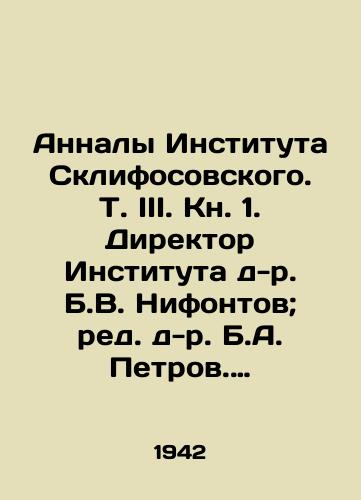 Анналы Института Склифосовского. Т. III. Кн. 1. Директор Института д-р. Б.В. Нифонтов; ред. д-р. Б.А. Петров....

1942